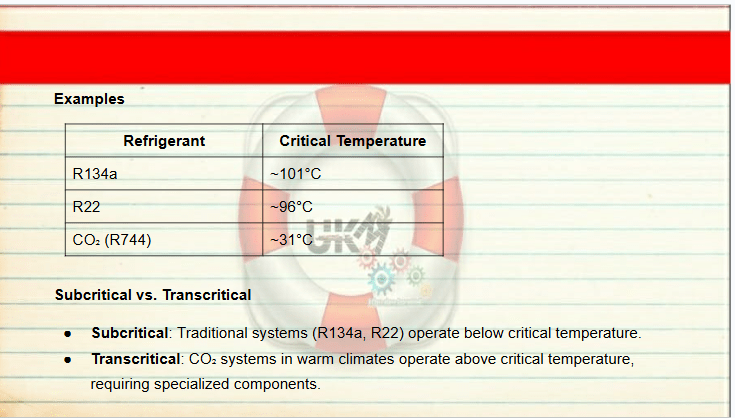 Examples

| Refrigerant | Critical Temperature |
|---|---|
| R134a | ~101°C |
| R22 | ~96°C |
| $CO_2$ (R744) | ~31°C |

Subcritical vs. Transcritical

• Subcritical: Traditional systems (R134a, R22) operate below critical temperature.
• Transcritical: $CO_2$ systems in warm climates operate above critical temperature, requiring specialized components.

UKM